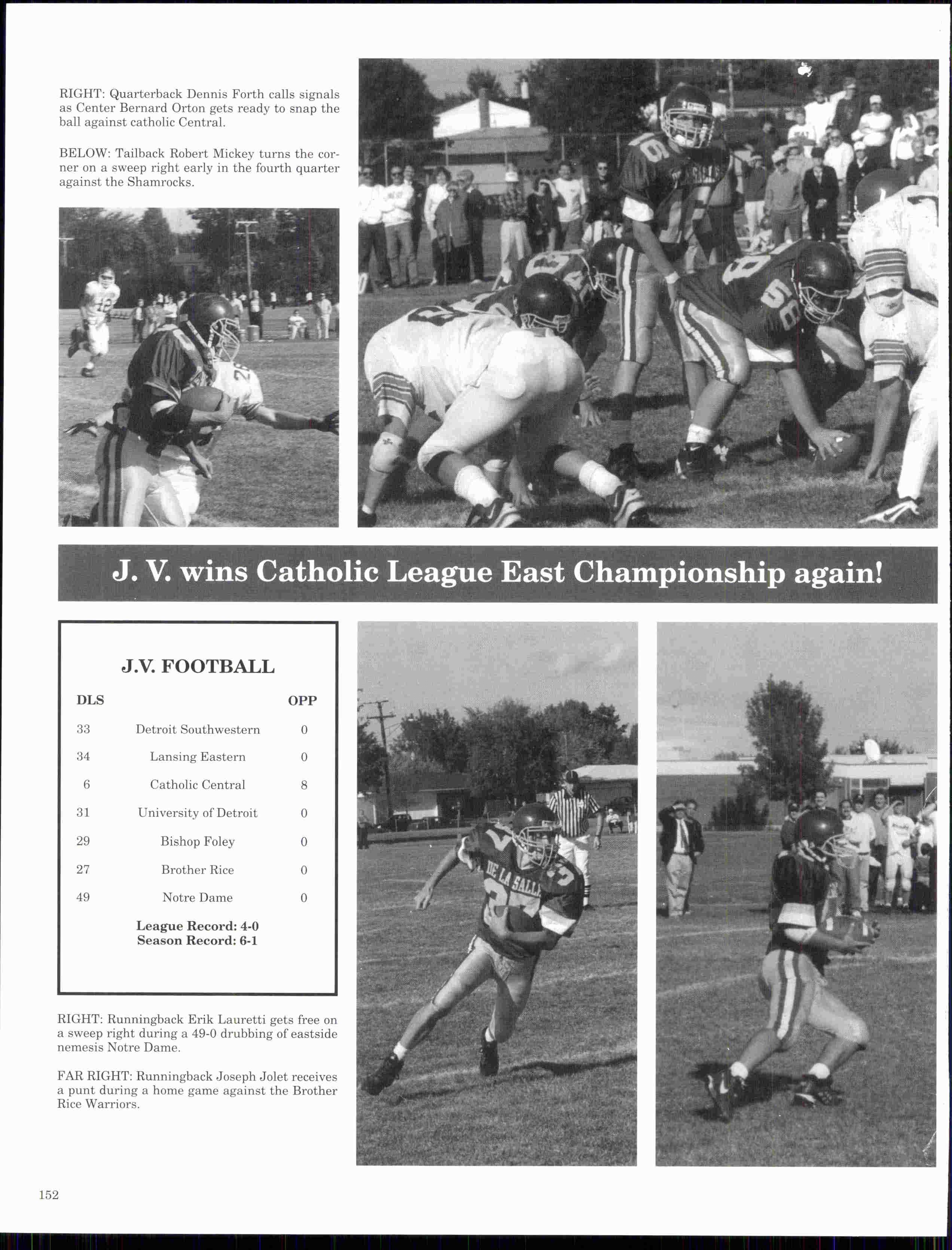 RIGHT: Quarterback Dennis Forth calls signals as Center Bernard Orton gets ready to snap the ball against catholic Central.

BELOW: Tailback Robert Mickey turns the corner on a sweep right early in the fourth quarter against the Shamrocks.

J. V. wins Catholic League East Championship again!

J.V. FOOTBALL

| DLS | | OPP |
|---|---|---|
| 33 | Detroit Southwestern | 0 |
| 34 | Lansing Eastern | 0 |
| 6 | Catholic Central | 8 |
| 31 | University of Detroit | 0 |
| 29 | Bishop Foley | 0 |
| 27 | Brother Rice | 0 |
| 49 | Notre Dame | 0 |

League Record: 4-0
Season Record: 6-1

RIGHT: Runningback Erik Lauretti gets free on a sweep right during a 49-0 drubbing of eastside nemesis Notre Dame.

FAR RIGHT: Runningback Joseph Jolet receives a punt during a home game against the Brother Rice Warriors.

DE LA SALLE

152